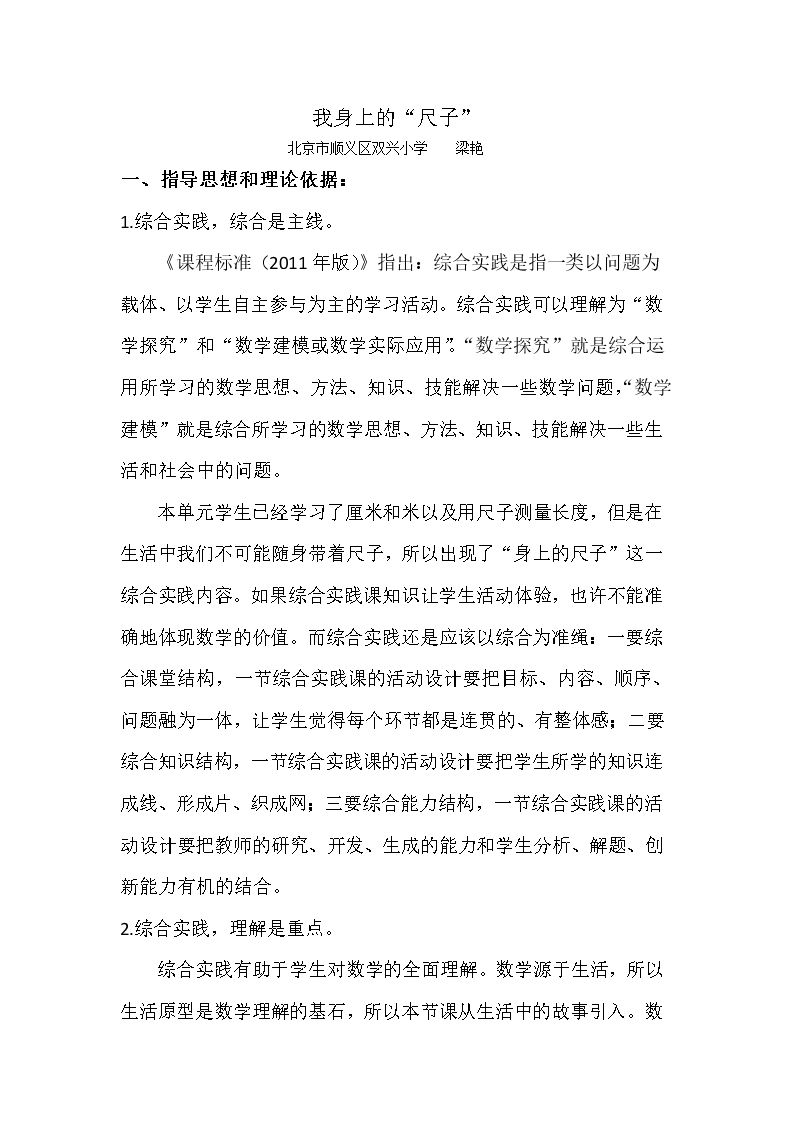 我身上的“尺子”

北京市顺义区双兴小学 梁艳

一、指导思想和理论依据：

1.综合实践，综合是主线。

《课程标准（2011年版）》指出：综合实践是指一类以问题为载体、以学生自主参与为主的学习活动。综合实践可以理解为“数学探究”和“数学建模或数学实际应用”。“数学探究”就是综合运用所学习的数学思想、方法、知识、技能解决一些数学问题，“数学建模”就是综合所学习的数学思想、方法、知识、技能解决一些生活和社会中的问题。

本单元学生已经学习了厘米和米以及用尺子测量长度，但是在生活中我们不可能随身带着尺子，所以出现了“身上的尺子”这一综合实践内容。如果综合实践课知识让学生活动体验，也许不能准确地体现数学的价值。而综合实践还是应该以综合为准绳：一要综合课堂结构，一节综合实践课的活动设计要把目标、内容、顺序、问题融为一体，让学生觉得每个环节都是连贯的、有整体感；二要综合知识结构，一节综合实践课的活动设计要把学生所学的知识连成线、形成片、织成网；三要综合能力结构，一节综合实践课的活动设计要把教师的研究、开发、生成的能力和学生分析、解题、创新能力有机的结合。

2.综合实践，理解是重点。

综合实践有助于学生对数学的全面理解。数学源于生活，所以生活原型是数学理解的基石，所以本节课从生活中的故事引入。数